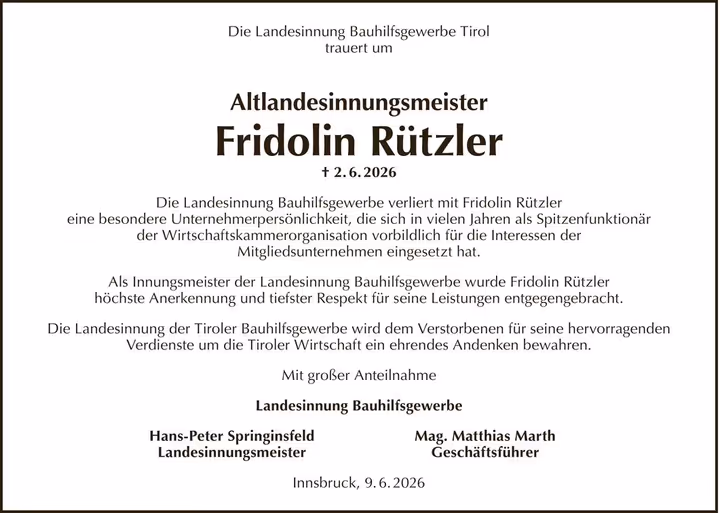 Die Landesinnung Bauhilfsgewerbe Tirol
trauert um

Altlandesinnungsmeister
Fridolin Rützler
† 2. 6. 2026

Die Landesinnung Bauhilfsgewerbe verliert mit Fridolin Rützler eine besondere Unternehmerpersönlichkeit, die sich in vielen Jahren als Spitzenfunktionär der Wirtschaftskammerorganisation vorbildlich für die Interessen der Mitgliedsunternehmen eingesetzt hat.

Als Innungsmeister der Landesinnung Bauhilfsgewerbe wurde Fridolin Rützler höchste Anerkennung und tiefster Respekt für seine Leistungen entgegengebracht.

Die Landesinnung der Tiroler Bauhilfsgewerbe wird dem Verstorbenen für seine hervorragenden Verdienste um die Tiroler Wirtschaft ein ehrendes Andenken bewahren.

Mit großer Anteilnahme

Landesinnung Bauhilfsgewerbe

Hans-Peter Springinsfeld
Landesinnungsmeister

Mag. Matthias Marth
Geschäftsführer

Innsbruck, 9. 6. 2026